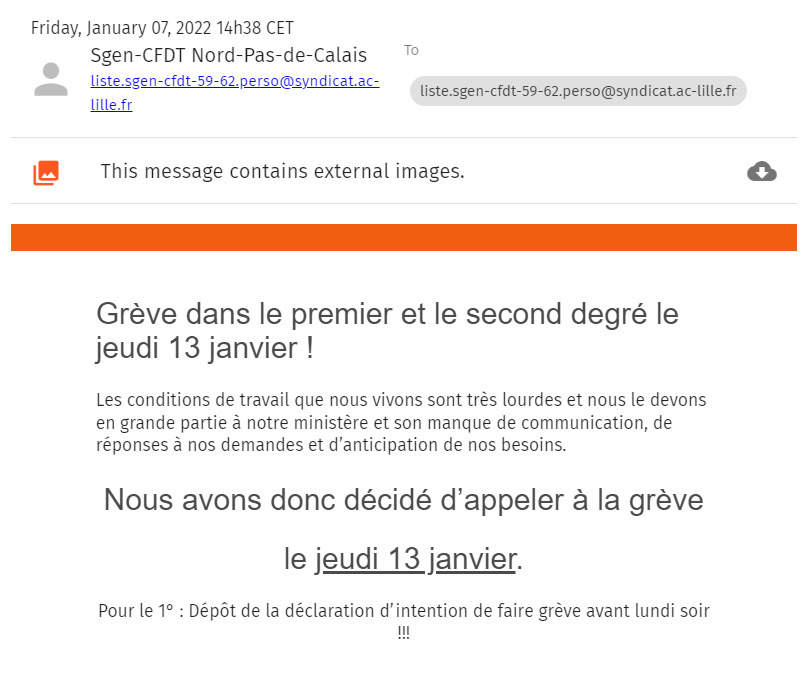 Friday, January 07, 2022 14h38 CET

Sgen-CFDT Nord-Pas-de-Calais
liste.sgen-cfdt-59-62.perso@syndicat.ac-lille.fr

To
liste.sgen-cfdt-59-62.perso@syndicat.ac-lille.fr

This message contains external images.

Grève dans le premier et le second degré le jeudi 13 janvier !

Les conditions de travail que nous vivons sont très lourdes et nous le devons en grande partie à notre ministère et son manque de communication, de réponses à nos demandes et d'anticipation de nos besoins.

Nous avons donc décidé d'appeler à la grève

le jeudi 13 janvier.

Pour le 1° : Dépôt de la déclaration d'intention de faire grève avant lundi soir !!!